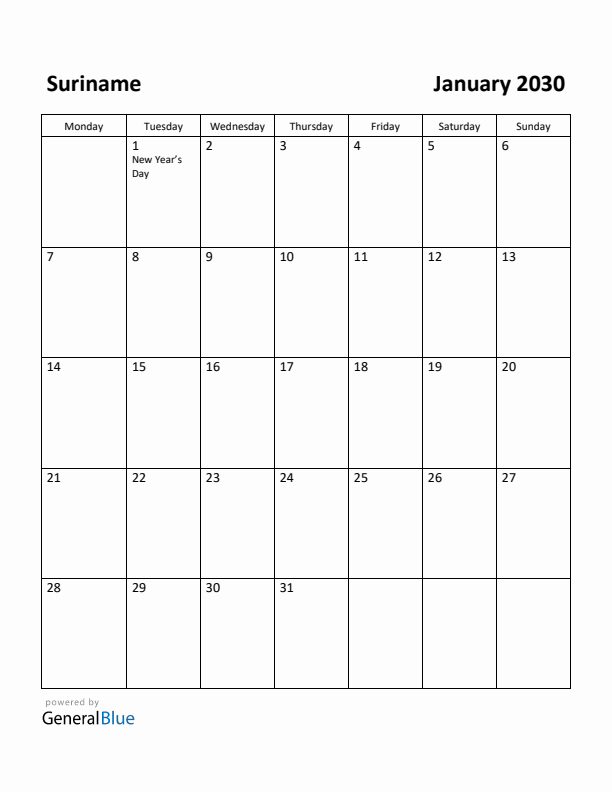 Suriname

January 2030

| Monday | Tuesday | Wednesday | Thursday | Friday | Saturday | Sunday |
|---|---|---|---|---|---|---|
| | 1 New Year's Day | 2 | 3 | 4 | 5 | 6 |
| 7 | 8 | 9 | 10 | 11 | 12 | 13 |
| 14 | 15 | 16 | 17 | 18 | 19 | 20 |
| 21 | 22 | 23 | 24 | 25 | 26 | 27 |
| 28 | 29 | 30 | 31 | | | |

powered by
GeneralBlue